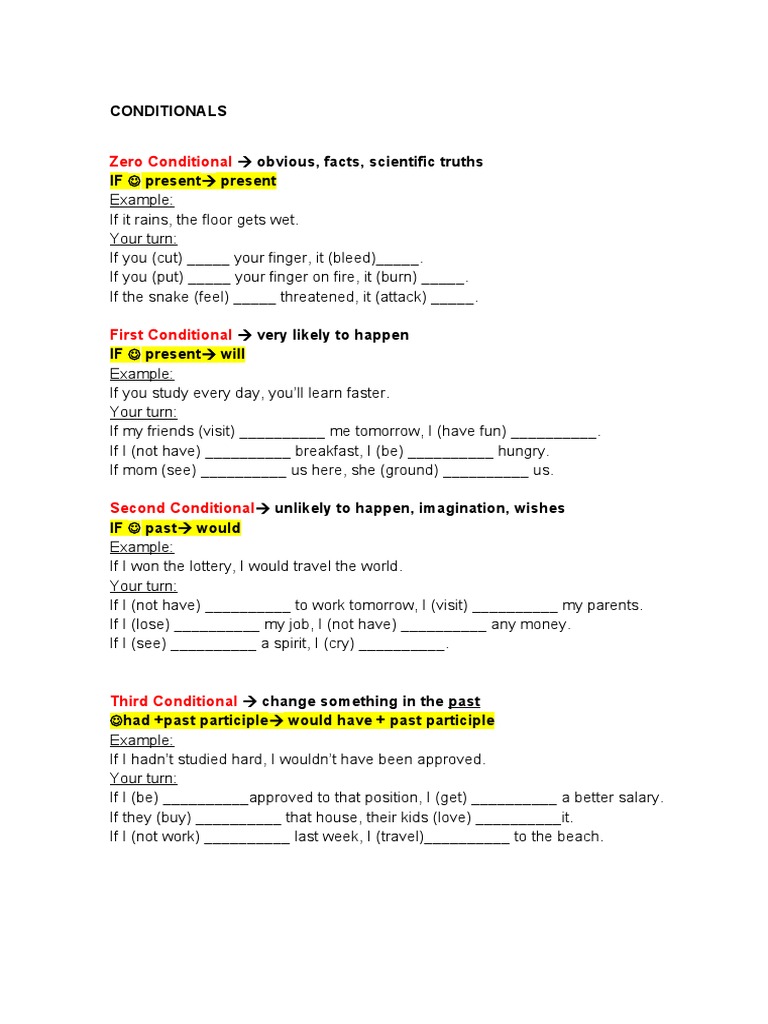 CONDITIONALS

Zero Conditional → obvious, facts, scientific truths
IF ☺ present→ present
Example:
If it rains, the floor gets wet.
Your turn:
If you (cut) _____ your finger, it (bleed)_____.
If you (put) _____ your finger on fire, it (burn) _____.
If the snake (feel) _____ threatened, it (attack) _____.

First Conditional → very likely to happen
IF ☺ present→ will
Example:
If you study every day, you'll learn faster.
Your turn:
If my friends (visit) __________ me tomorrow, I (have fun) __________.
If I (not have) __________ breakfast, I (be) __________ hungry.
If mom (see) __________ us here, she (ground) __________ us.

Second Conditional→ unlikely to happen, imagination, wishes
IF ☺ past→ would
Example:
If I won the lottery, I would travel the world.
Your turn:
If I (not have) __________ to work tomorrow, I (visit) __________ my parents.
If I (lose) __________ my job, I (not have) __________ any money.
If I (see) __________ a spirit, I (cry) __________.

Third Conditional → change something in the past
☺had +past participle→ would have + past participle
Example:
If I hadn't studied hard, I wouldn't have been approved.
Your turn:
If I (be) __________approved to that position, I (get) __________ a better salary.
If they (buy) __________ that house, their kids (love) __________it.
If I (not work) __________ last week, I (travel)__________ to the beach.